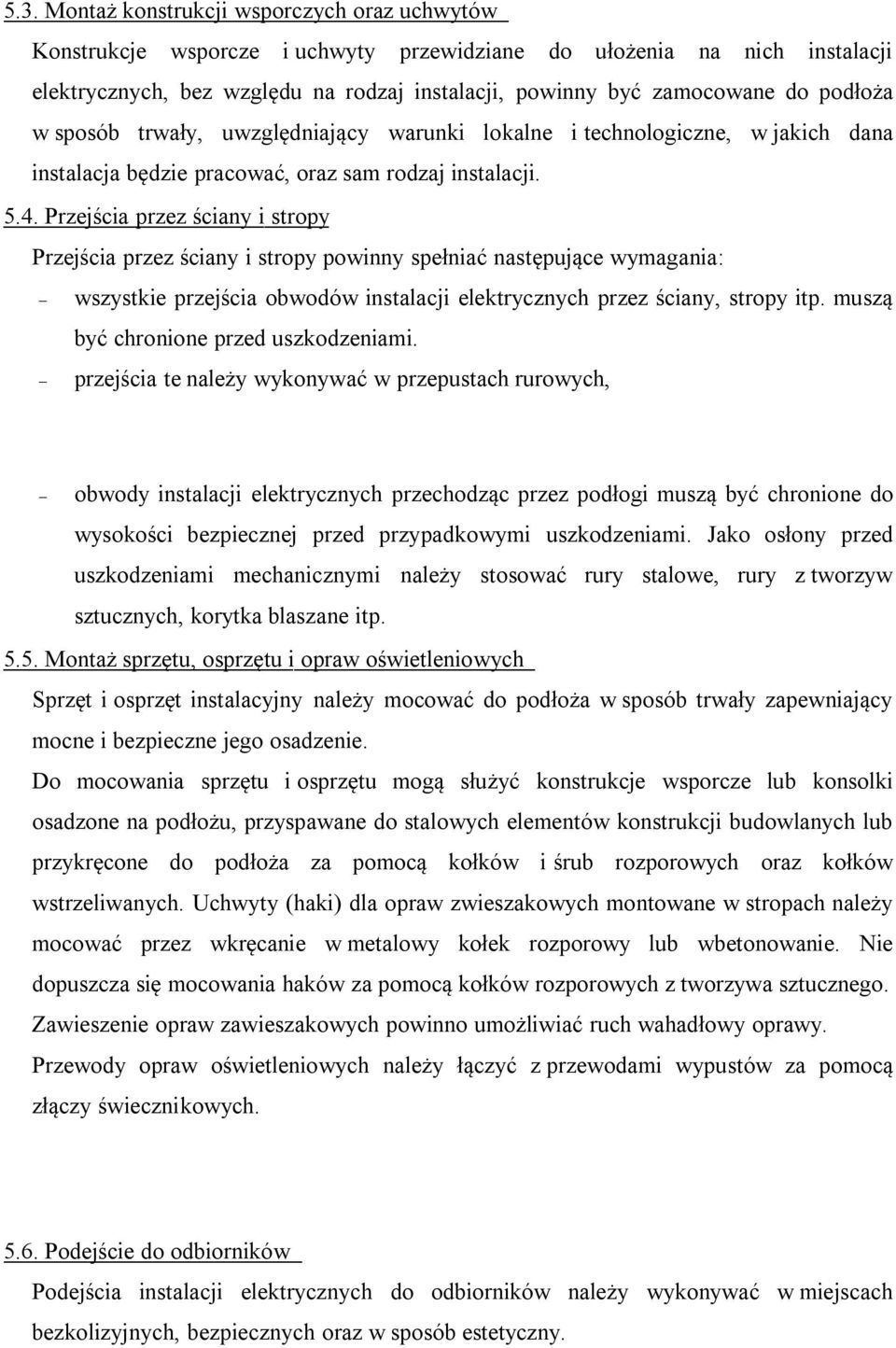 5.3. Montaż konstrukcji wsporczych oraz uchwytów

Konstrukcje wsporcze i uchwyty przewidziane do ułożenia na nich instalacji elektrycznych, bez względu na rodzaj instalacji, powinny być zamocowane do podłoża w sposób trwały, uwzględniający warunki lokalne i technologiczne, w jakich dana instalacja będzie pracować, oraz sam rodzaj instalacji.

5.4. Przejścia przez ściany i stropy

Przejścia przez ściany i stropy powinny spełniać następujące wymagania:

– wszystkie przejścia obwodów instalacji elektrycznych przez ściany, stropy itp. muszą być chronione przed uszkodzeniami.

– przejścia te należy wykonywać w przepustach rurowych,

– obwody instalacji elektrycznych przechodząc przez podłogi muszą być chronione do wysokości bezpiecznej przed przypadkowymi uszkodzeniami. Jako osłony przed uszkodzeniami mechanicznymi należy stosować rury stalowe, rury z tworzyw sztucznych, korytka blaszane itp.

5.5. Montaż sprzętu, osprzętu i opraw oświetleniowych

Sprzęt i osprzęt instalacyjny należy mocować do podłoża w sposób trwały zapewniający mocne i bezpieczne jego osadzenie.

Do mocowania sprzętu i osprzętu mogą służyć konstrukcje wsporcze lub konsolki osadzone na podłożu, przyspawane do stalowych elementów konstrukcji budowlanych lub przykręcone do podłoża za pomocą kołków i śrub rozporowych oraz kołków wstrzeliwanych. Uchwyty (haki) dla opraw zwieszakowych montowane w stropach należy mocować przez wkręcanie w metalowy kołek rozporowy lub wbetonowanie. Nie dopuszcza się mocowania haków za pomocą kołków rozporowych z tworzywa sztucznego. Zawieszenie opraw zawieszakowych powinno umożliwiać ruch wahadłowy oprawy.

Przewody opraw oświetleniowych należy łączyć z przewodami wypustów za pomocą złączy świecznikowych.

5.6. Podejście do odbiorników

Podejścia instalacji elektrycznych do odbiorników należy wykonywać w miejscach bezkolizyjnych, bezpiecznych oraz w sposób estetyczny.